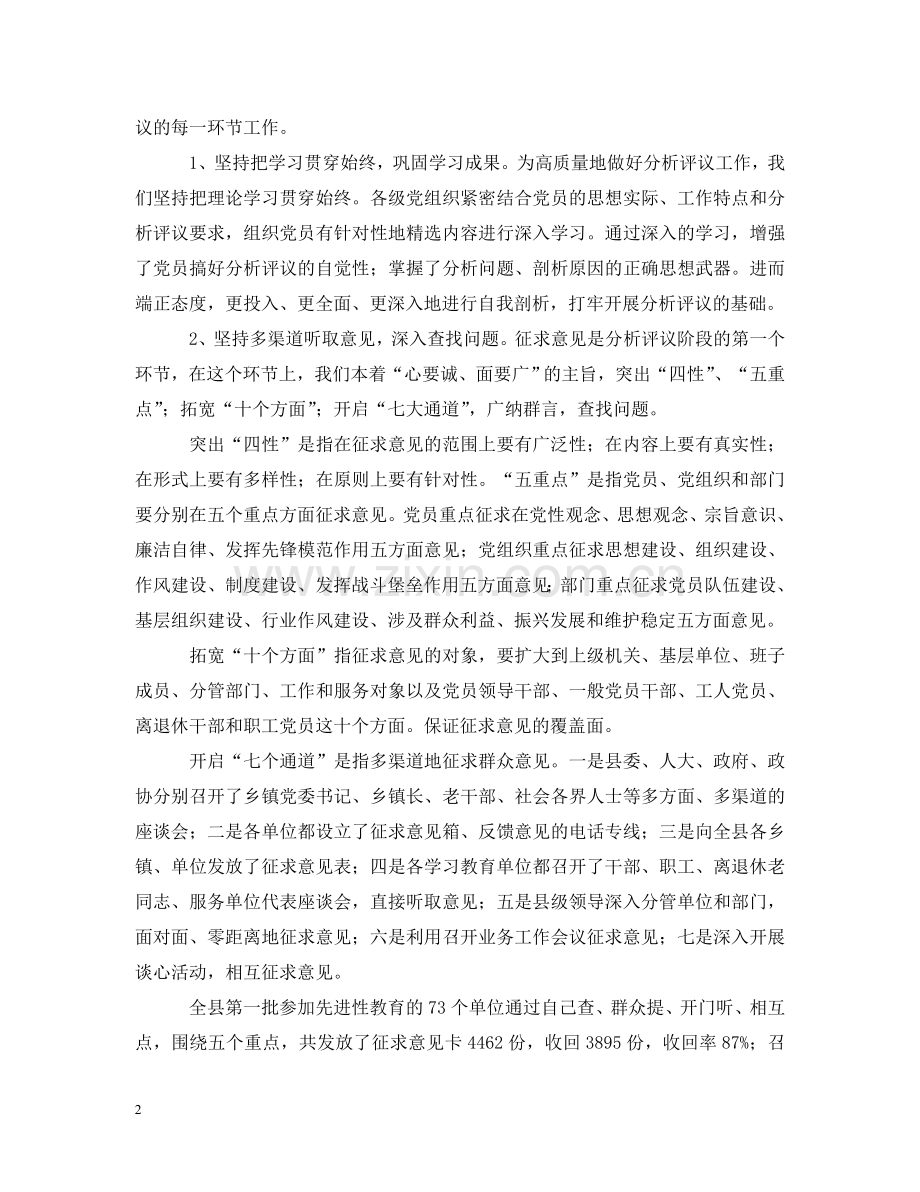 议的每一环节工作。

1、坚持把学习贯穿始终，巩固学习成果。为高质量地做好分析评议工作，我们坚持把理论学习贯穿始终。各级党组织紧密结合党员的思想实际、工作特点和分析评议要求，组织党员有针对性地精选内容进行深入学习。通过深入的学习，增强了党员搞好分析评议的自觉性；掌握了分析问题、剖析原因的正确思想武器。进而端正态度，更投入、更全面、更深入地进行自我剖析，打牢开展分析评议的基础。

2、坚持多渠道听取意见，深入查找问题。征求意见是分析评议阶段的第一个环节，在这个环节上，我们本着“心要诚、面要广”的主旨，突出“四性”、“五重点”；拓宽“十个方面”；开启“七大通道”，广纳群言，查找问题。

突出“四性”是指在征求意见的范围上要有广泛性；在内容上要有真实性；在形式上要有多样性；在原则上要有针对性。“五重点”是指党员、党组织和部门要分别在五个重点方面征求意见。党员重点征求在党性观念、思想观念、宗旨意识、廉洁自律、发挥先锋模范作用五方面意见；党组织重点征求思想建设、组织建设、作风建设、制度建设、发挥战斗堡垒作用五方面意见；部门重点征求党员队伍建设、基层组织建设、行业作风建设、涉及群众利益、振兴发展和维护稳定五方面意见。

拓宽“十个方面”指征求意见的对象，要扩大到上级机关、基层单位、班子成员、分管部门、工作和服务对象以及党员领导干部、一般党员干部、工人党员、离退休干部和职工党员这十个方面。保证征求意见的覆盖面。

开启“七个通道”是指多渠道地征求群众意见。一是县委、人大、政府、政协分别召开了乡镇党委书记、乡镇长、老干部、社会各界人士等多方面、多渠道的座谈会；二是各单位都设立了征求意见箱、反馈意见的电话专线；三是向全县各乡镇、单位发放了征求意见表；四是各学习教育单位都召开了干部、职工、离退休老同志、服务单位代表座谈会，直接听取意见；五是县级领导深入分管单位和部门，面对面、零距离地征求意见；六是利用召开业务工作会议征求意见；七是深入开展谈心活动，相互征求意见。

全县第一批参加先进性教育的73个单位通过自己查、群众提、开门听、相互点，围绕五个重点，共发放了征求意见卡4462份，收回3895份，收回率87%；召

2

www.zixin.com.cn